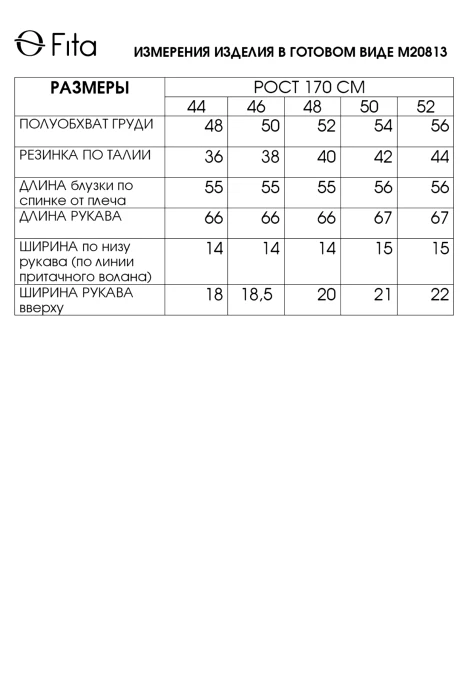 Fita ИЗМЕРЕНИЯ ИЗДЕЛИЯ В ГОТОВОМ ВИДЕ М20813

| РАЗМЕРЫ | РОСТ 170 СМ | | | | |
|---|---|---|---|---|---|
| | 44 | 46 | 48 | 50 | 52 |
| ПОЛУОБХВАТ ГРУДИ | 48 | 50 | 52 | 54 | 56 |
| РЕЗИНКА ПО ТАЛИИ | 36 | 38 | 40 | 42 | 44 |
| ДЛИНА блузки по спинке от плеча | 55 | 55 | 55 | 56 | 56 |
| ДЛИНА РУКАВА | 66 | 66 | 66 | 67 | 67 |
| ШИРИНА по низу рукава (по линии притачного волана) | 14 | 14 | 14 | 15 | 15 |
| ШИРИНА РУКАВА вверху | 18 | 18,5 | 20 | 21 | 22 |